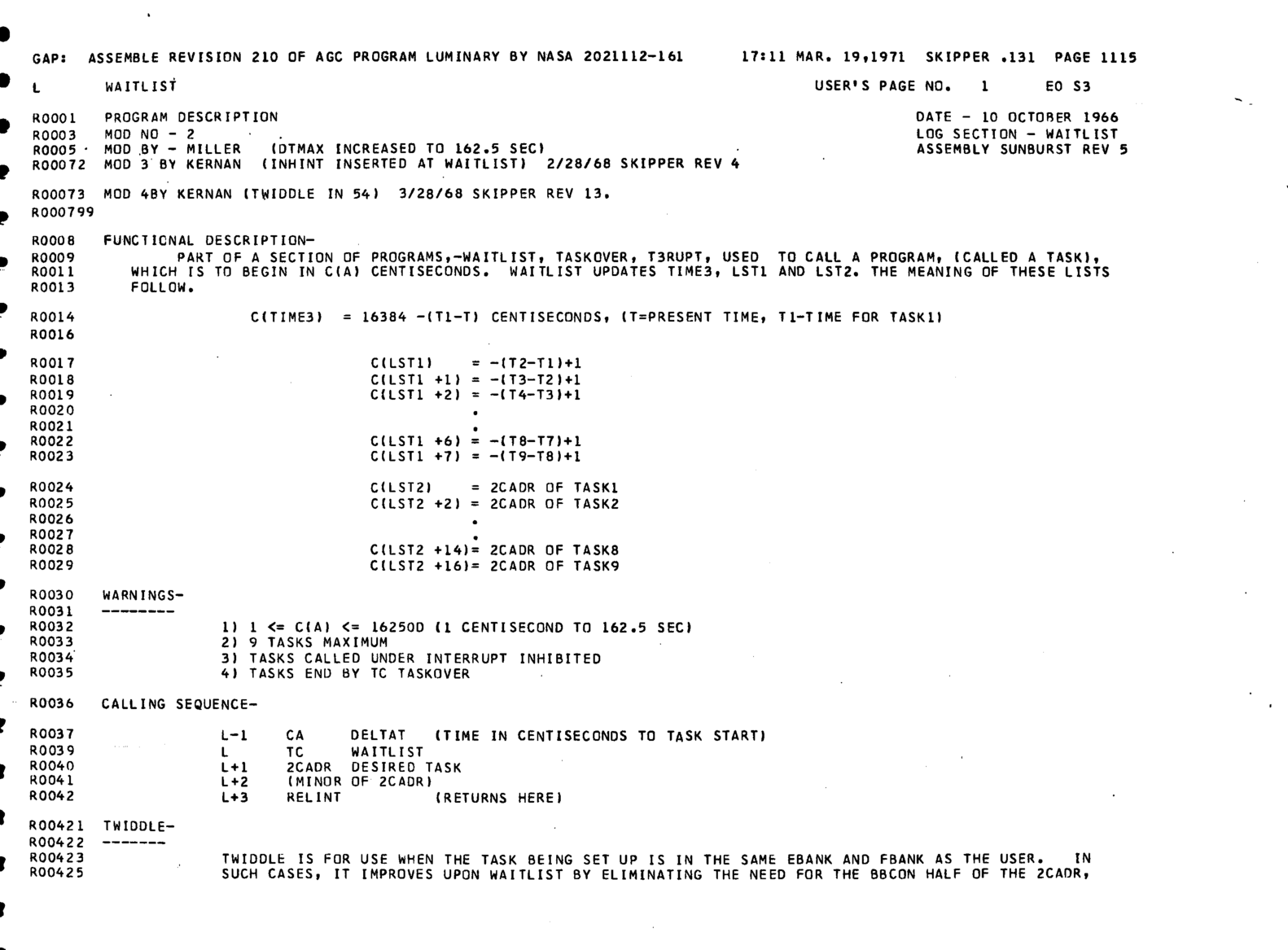 GAP: ASSEMBLE REVISION 210 OF AGC PROGRAM LUMINARY BY NASA 2021112-161 17:11 MAR. 19,1971 SKIPPER .131 PAGE 1115

L WAITLIST USER'S PAGE NO. 1 EO S3

R0001 PROGRAM DESCRIPTION DATE - 10 OCTOBER 1966
R0003 MOD NO - 2 LOG SECTION - WAITLIST
R0005 MOD BY - MILLER (DTMAX INCREASED TO 162.5 SEC) ASSEMBLY SUNBURST REV 5
R00072 MOD 3 BY KERNAN (INHINT INSERTED AT WAITLIST) 2/28/68 SKIPPER REV 4

R00073 MOD 4BY KERNAN (TWIDDLE IN 54) 3/28/68 SKIPPER REV 13.
R000799

R0008 FUNCTIONAL DESCRIPTION-
R0009 PART OF A SECTION OF PROGRAMS,-WAITLIST, TASKOVER, T3RUPT, USED TO CALL A PROGRAM, (CALLED A TASK),
R0011 WHICH IS TO BEGIN IN C(A) CENTISECONDS. WAITLIST UPDATES TIME3, LST1 AND LST2. THE MEANING OF THESE LISTS
R0013 FOLLOW.

R0014 C(TIME3) = 16384 -(T1-T) CENTISECONDS, (T=PRESENT TIME, T1-TIME FOR TASK1)
R0016

R0017 C(LST1) = -(T2-T1)+1
R0018 C(LST1 +1) = -(T3-T2)+1
R0019 C(LST1 +2) = -(T4-T3)+1
R0020 .
R0021 .
R0022 C(LST1 +6) = -(T8-T7)+1
R0023 C(LST1 +7) = -(T9-T8)+1

R0024 C(LST2) = 2CADR OF TASK1
R0025 C(LST2 +2) = 2CADR OF TASK2
R0026 .
R0027 .
R0028 C(LST2 +14)= 2CADR OF TASK8
R0029 C(LST2 +16)= 2CADR OF TASK9

R0030 WARNINGS-
R0031 --------
R0032 1) 1 <= C(A) <= 16250D (1 CENTISECOND TO 162.5 SEC)
R0033 2) 9 TASKS MAXIMUM
R0034 3) TASKS CALLED UNDER INTERRUPT INHIBITED
R0035 4) TASKS END BY TC TASKOVER

R0036 CALLING SEQUENCE-

R0037 L-1 CA DELTAT (TIME IN CENTISECONDS TO TASK START)
R0039 L TC WAITLIST
R0040 L+1 2CADR DESIRED TASK
R0041 L+2 (MINOR OF 2CADR)
R0042 L+3 RELINT (RETURNS HERE)

R00421 TWIDDLE-
R00422 -------
R00423 TWIDDLE IS FOR USE WHEN THE TASK BEING SET UP IS IN THE SAME EBANK AND FBANK AS THE USER. IN
R00425 SUCH CASES, IT IMPROVES UPON WAITLIST BY ELIMINATING THE NEED FOR THE BBCON HALF OF THE 2CADR,